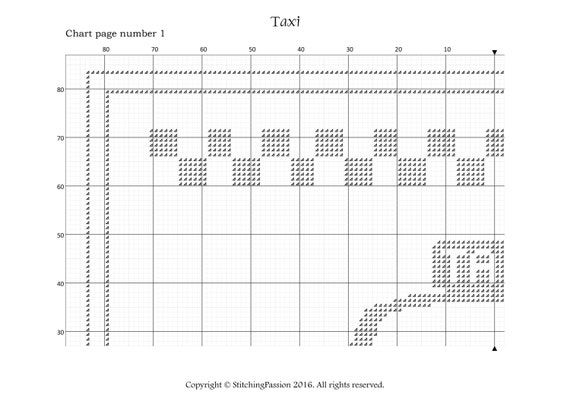 Taxi

Chart page number 1

80 70 60 50 40 30 20 10

80

70

60

50

40

30

Copyright © StitchingPassion 2016. All rights reserved.